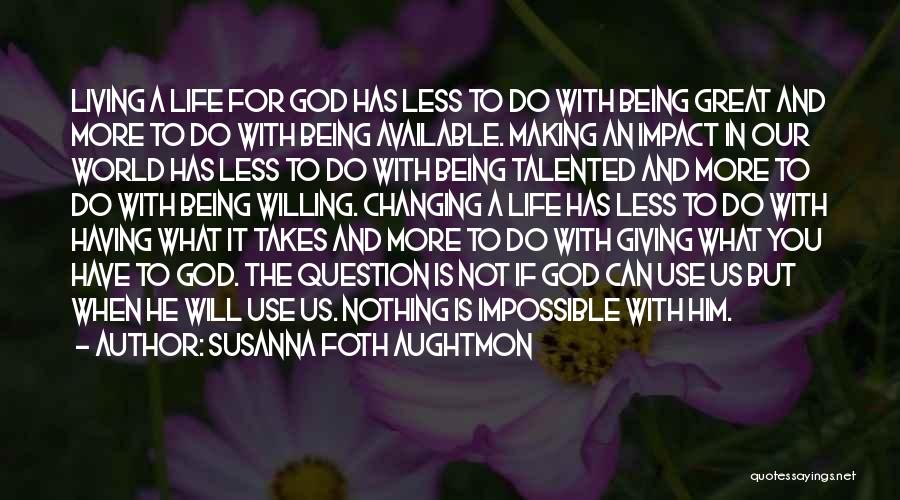 LIVING A LIFE FOR GOD HAS LESS TO DO WITH BEING GREAT AND MORE TO DO WITH BEING AVAILABLE. MAKING AN IMPACT IN OUR WORLD HAS LESS TO DO WITH BEING TALENTED AND MORE TO DO WITH BEING WILLING. CHANGING A LIFE HAS LESS TO DO WITH HAVING WHAT IT TAKES AND MORE TO DO WITH GIVING WHAT YOU HAVE TO GOD. THE QUESTION IS NOT IF GOD CAN USE US BUT WHEN HE WILL USE US. NOTHING IS IMPOSSIBLE WITH HIM.
- AUTHOR: SUSANNA FOTH AUGHTMON

quotessayings.net